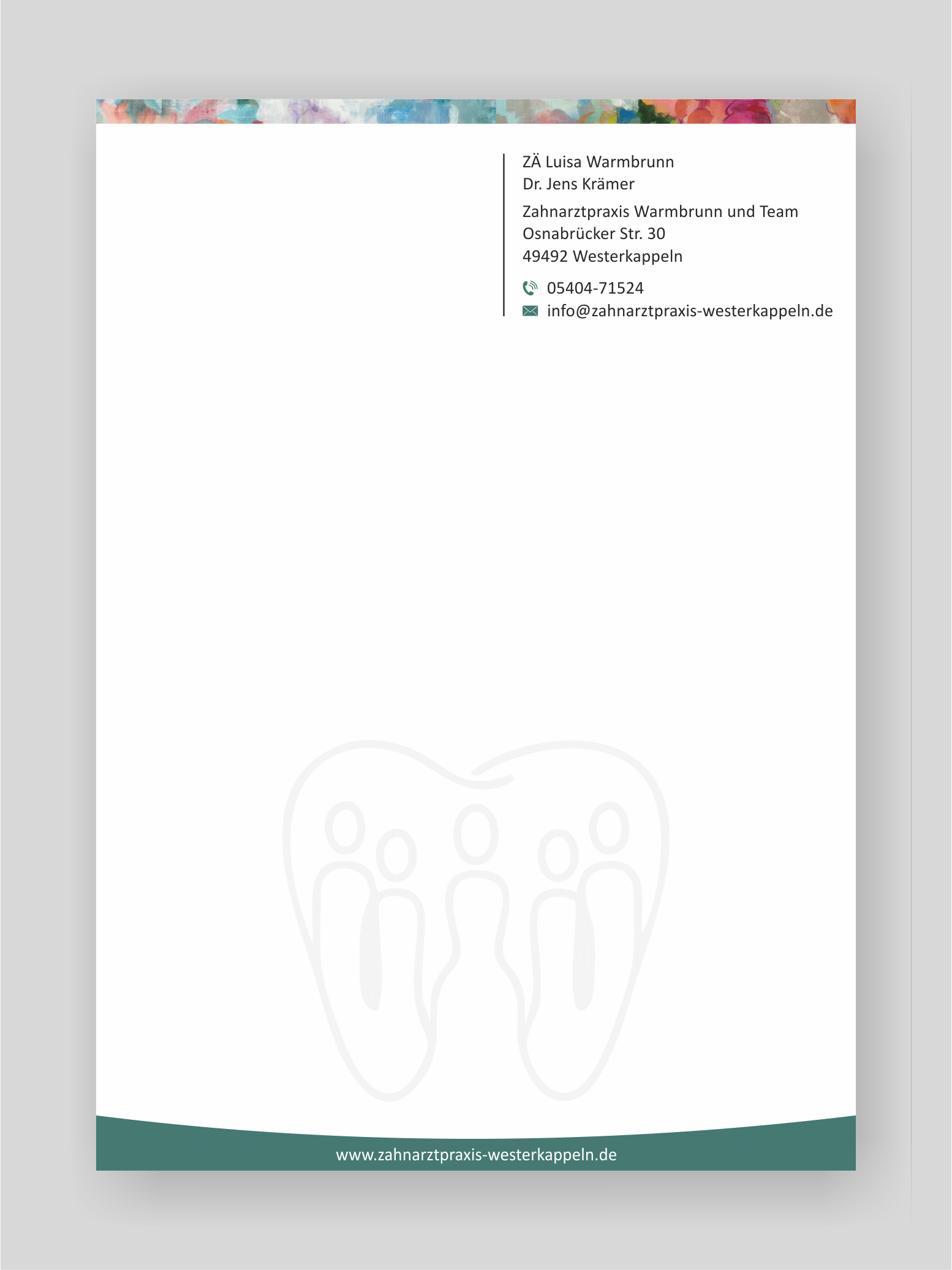 ZÄ Luisa Warmbrunn
Dr. Jens Krämer

Zahnarztpraxis Warmbrunn und Team
Osnabrücker Str. 30
49492 Westerkappeln

05404-71524
info@zahnarztpraxis-westerkappeln.de

www.zahnarztpraxis-westerkappeln.de